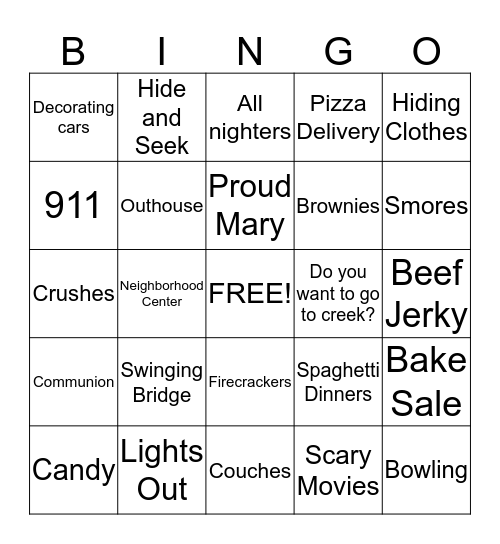 | B | I | N | G | O |
|---|---|---|---|---|
| Decorating cars | Hide and Seek | All nighters | Pizza Delivery | Hiding Clothes |
| 911 | Outhouse | Proud Mary | Brownies | Smores |
| Crushes | Neighborhood Center | FREE! | Do you want to go to creek? | Beef Jerky |
| Communion | Swinging Bridge | Firecrackers | Spaghetti Dinners | Bake Sale |
| Candy | Lights Out | Couches | Scary Movies | Bowling |